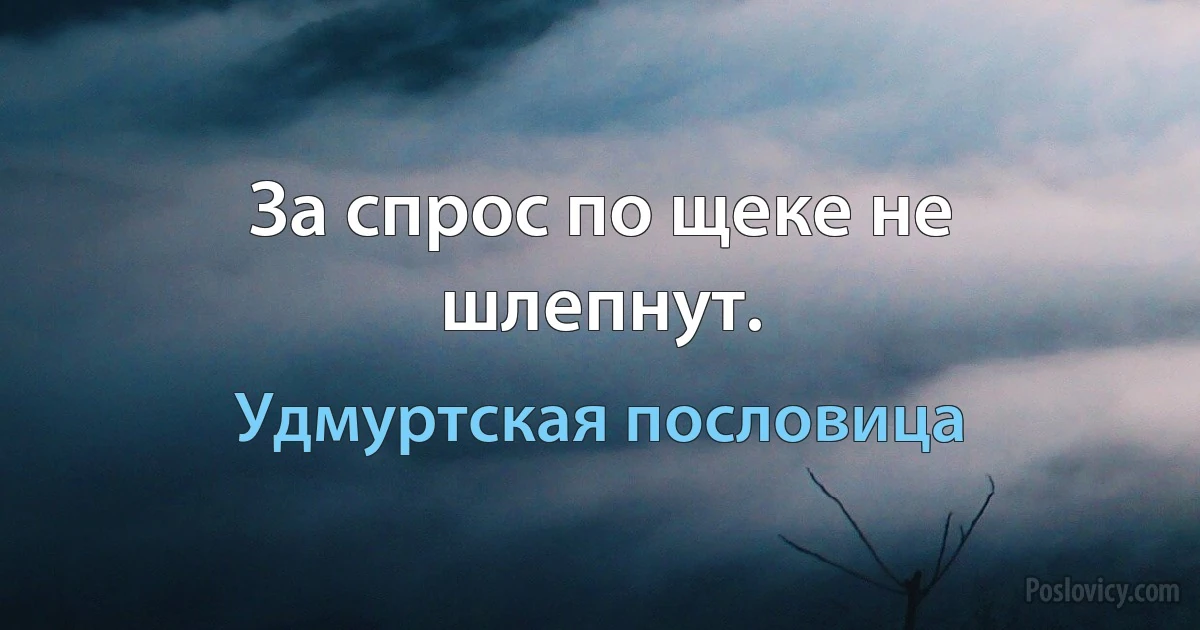 За спрос по щеке не шлепнут.

Удмуртская пословица

Poslovicy.com